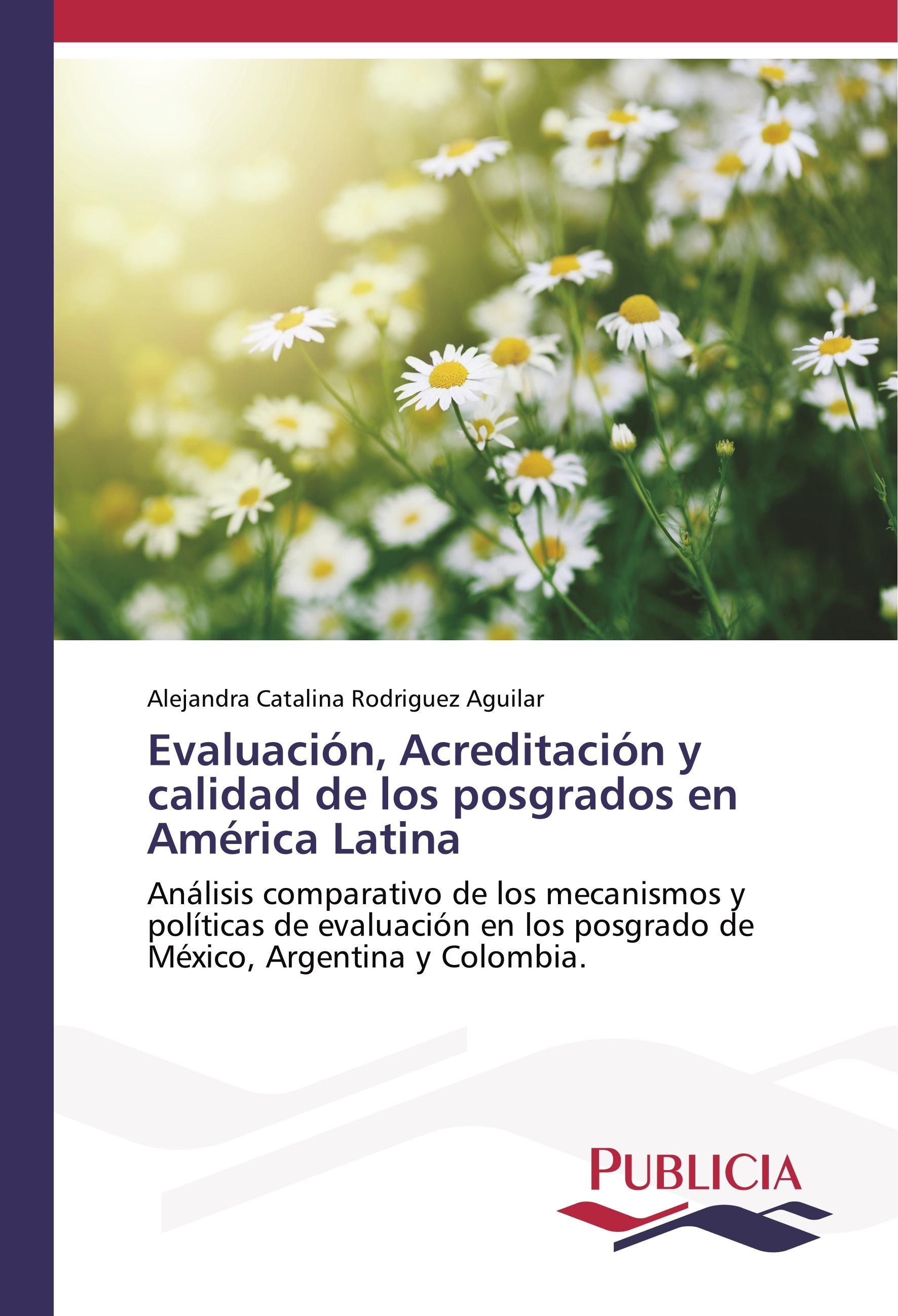 Alejandra Catalina Rodriguez Aguilar

Evaluación, Acreditación y calidad de los posgrados en América Latina

Análisis comparativo de los mecanismos y políticas de evaluación en los posgrado de México, Argentina y Colombia.

PUBLICIA